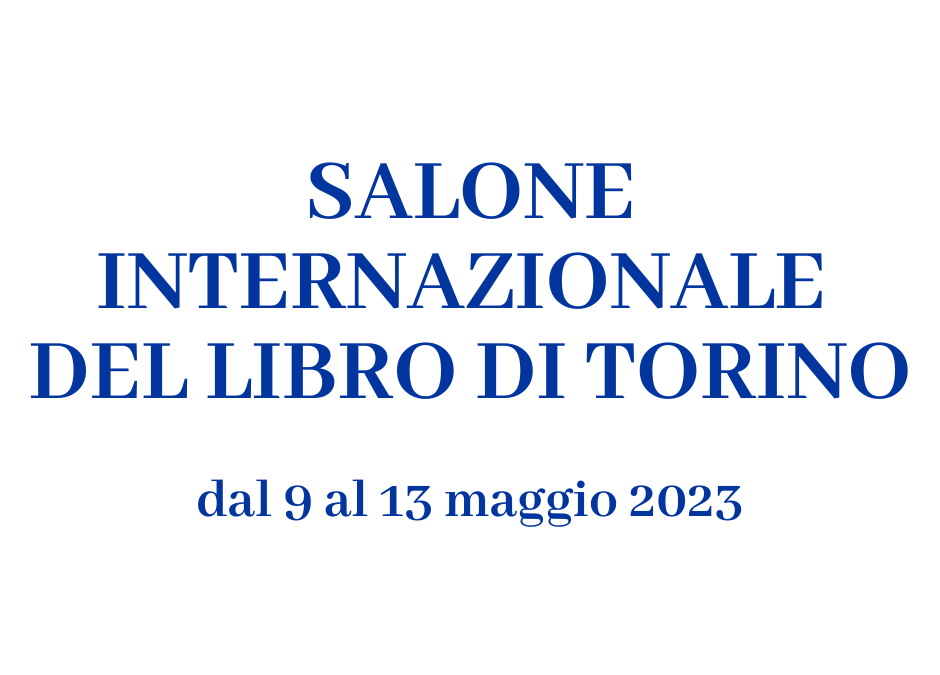 SALONE INTERNAZIONALE DEL LIBRO DI TORINO

dal 9 al 13 maggio 2023